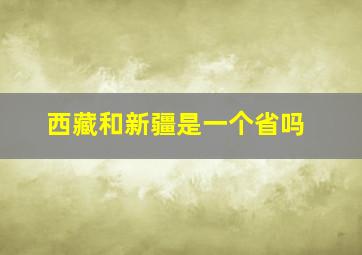 西藏和新疆是一个省吗